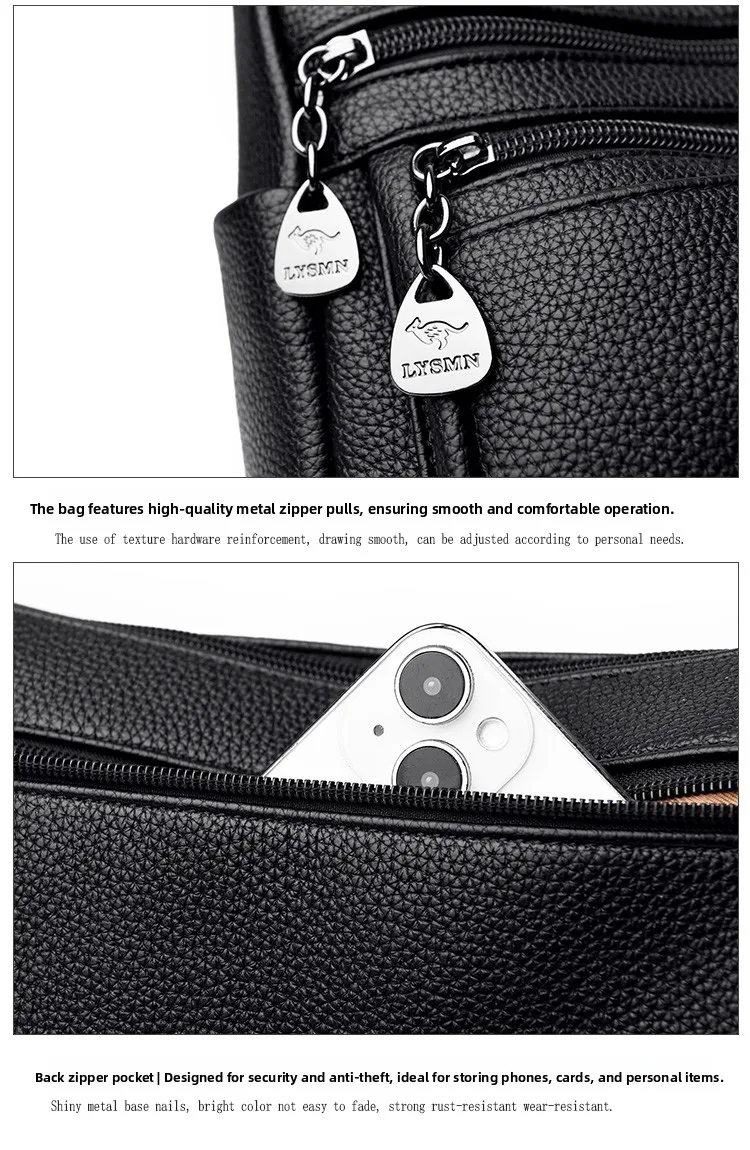 LYSMN

LYSMN

The bag features high-quality metal zipper pulls, ensuring smooth and comfortable operation.

The use of texture hardware reinforcement, drawing smooth, can be adjusted according to personal needs.

Back zipper pocket | Designed for security and anti-theft, ideal for storing phones, cards, and personal items.

Shiny metal base nails, bright color not easy to fade, strong rust-resistant wear-resistant.